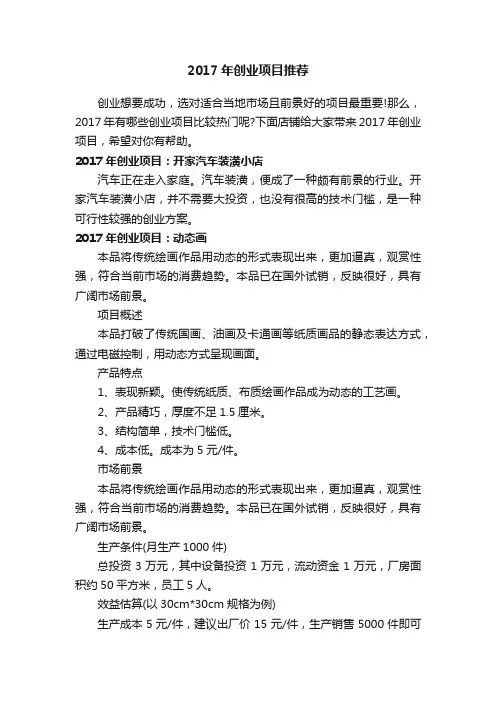 2017 年创业项目推荐

创业想要成功，选对适合当地市场且前景好的项目最重要!那么，2017 年有哪些创业项目比较热门呢?下面店铺给大家带来 2017 年创业项目，希望对你有帮助。

2017 年创业项目：开家汽车装潢小店

汽车正在走入家庭。汽车装潢，便成了一种颇有前景的行业。开家汽车装潢小店，并不需要大投资，也没有很高的技术门槛，是一种可行性较强的创业方案。

2017 年创业项目：动态画

本品将传统绘画作品用动态的形式表现出来，更加逼真，观赏性强，符合当前市场的消费趋势。本品已在国外试销，反映很好，具有广阔市场前景。

项目概述

本品打破了传统国画、油画及卡通画等纸质画品的静态表达方式，通过电磁控制，用动态方式呈现画面。

产品特点

1、表现新颖。使传统纸质、布质绘画作品成为动态的工艺画。

2、产品精巧，厚度不足 1.5 厘米。

3、结构简单，技术门槛低。

4、成本低。成本为 5 元/件。

市场前景

本品将传统绘画作品用动态的形式表现出来，更加逼真，观赏性强，符合当前市场的消费趋势。本品已在国外试销，反映很好，具有广阔市场前景。

生产条件(月生产 1000 件)

总投资 3 万元，其中设备投资 1 万元，流动资金 1 万元，厂房面积约 50 平方米，员工 5 人。

效益估算(以 30cm*30cm 规格为例)

生产成本 5 元/件，建议出厂价 15 元/件，生产销售 5000 件即可